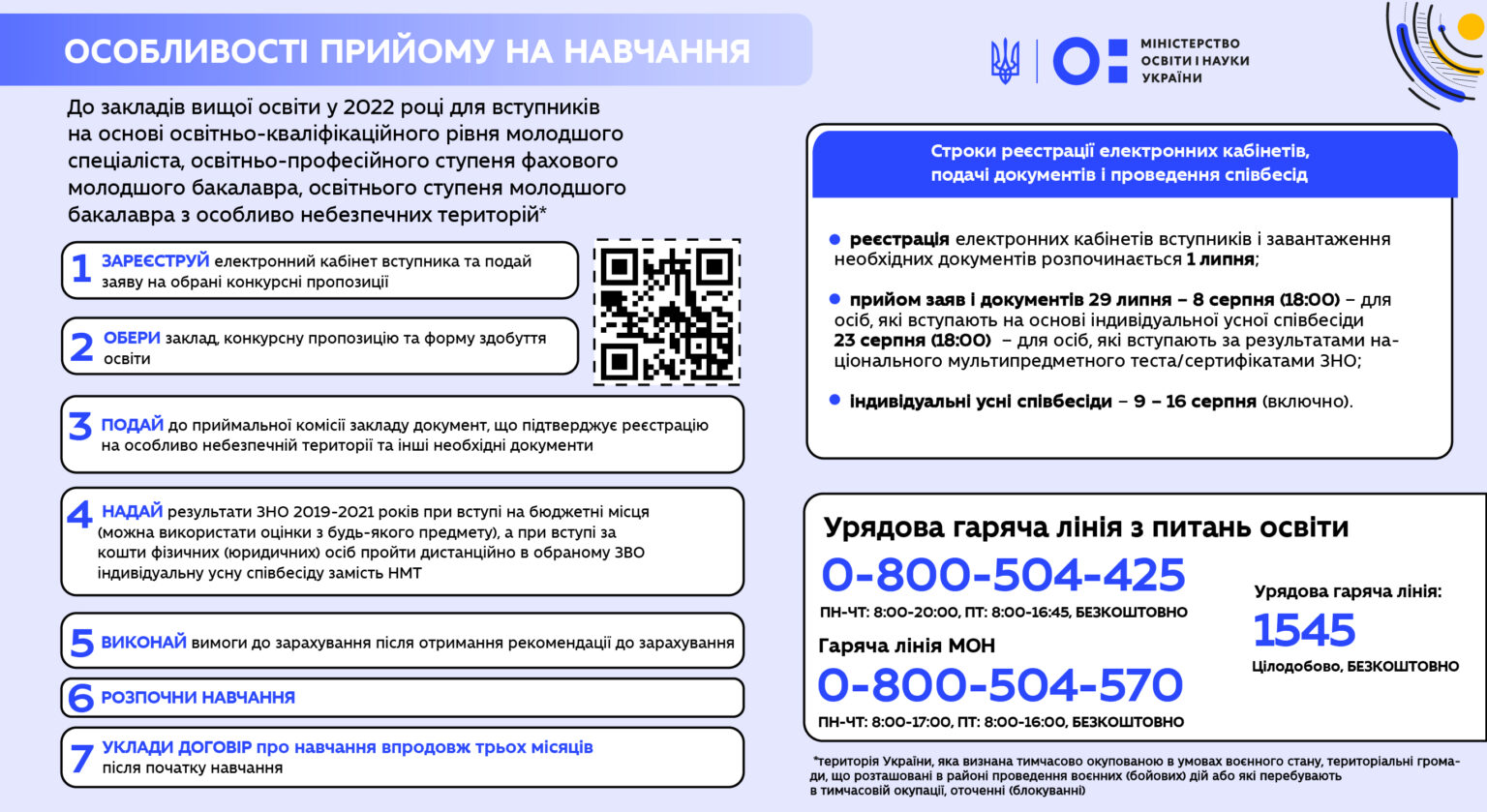 ОСОБЛИВОСТІ ПРИЙОМУ НА НАВЧАННЯ

МІНІСТЕРСТВО ОСВІТИ І НАУКИ УКРАЇНИ

До закладів вищої освіти у 2022 році для вступників на основі освітньо-кваліфікаційного рівня молодшого спеціаліста, освітньо-професійного ступеня фахового молодшого бакалавра, освітнього ступеня молодшого бакалавра з особливо небезпечних територій*

1 ЗАРЕЄСТРУЙ електронний кабінет вступника та подай заяву на обрані конкурсні пропозиції

2 ОБЕРИ заклад, конкурсну пропозицію та форму здобуття освіти

3 ПОДАЙ до приймальної комісії закладу документ, що підтверджує реєстрацію на особливо небезпечній території та інші необхідні документи

4 НАДАЙ результати ЗНО 2019-2021 років при вступі на бюджетні місця (можна використати оцінки з будь-якого предмету), а при вступі за кошти фізичних (юридичних) осіб пройти дистанційно в обраному ЗВО індивідуальну усну співбесіду замість НМТ

5 ВИКОНАЙ вимоги до зарахування після отримання рекомендації до зарахування

6 РОЗПОЧНИ НАВЧАННЯ

7 УКЛАДИ ДОГОВІР про навчання впродовж трьох місяців після початку навчання

Строки реєстрації електронних кабінетів, подачі документів і проведення співбесід

• реєстрація електронних кабінетів вступників і завантаження необхідних документів розпочинається 1 липня;

• прийом заяв і документів 29 липня – 8 серпня (18:00) – для осіб, які вступають на основі індивідуальної усної співбесіди 23 серпня (18:00) – для осіб, які вступають за результатами національного мультипредметного теста/сертифікатами ЗНО;

• індивідуальні усні співбесіди – 9 – 16 серпня (включно).

Урядова гаряча лінія з питань освіти

0-800-504-425

ПН-ЧТ: 8:00-20:00, ПТ: 8:00-16:45, БЕЗКОШТОВНО

Гаряча лінія МОН

0-800-504-570

ПН-ЧТ: 8:00-17:00, ПТ: 8:00-16:00, БЕЗКОШТОВНО

Урядова гаряча лінія:

1545

Цілодобово, БЕЗКОШТОВНО

*територія України, яка визнана тимчасово окупованою в умовах воєнного стану, територіальні громади, що розташовані в районі проведення воєнних (бойових) дій або які перебувають в тимчасовій окупації, оточенні (блокуванні)